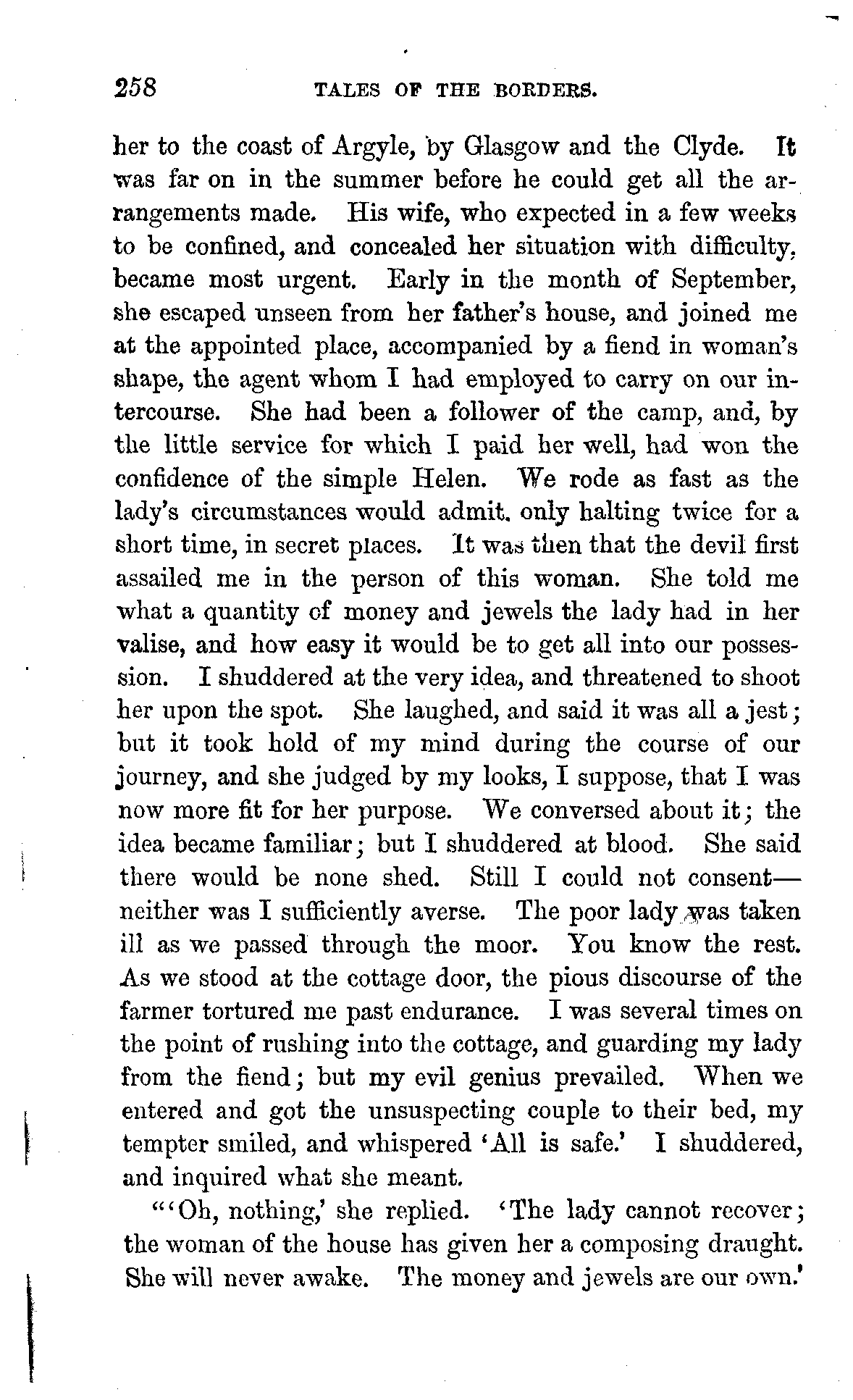 258 TALES OF THE BORDERS.

her to the coast of Argyle, by Glasgow and the Clyde. It was far on in the summer before he could get all the arrangements made. His wife, who expected in a few weeks to be confined, and concealed her situation with difficulty, became most urgent. Early in the month of September, she escaped unseen from her father's house, and joined me at the appointed place, accompanied by a fiend in woman's shape, the agent whom I had employed to carry on our intercourse. She had been a follower of the camp, and, by the little service for which I paid her well, had won the confidence of the simple Helen. We rode as fast as the lady's circumstances would admit. only halting twice for a short time, in secret places. It was then that the devil first assailed me in the person of this woman. She told me what a quantity of money and jewels the lady had in her valise, and how easy it would be to get all into our possession. I shuddered at the very idea, and threatened to shoot her upon the spot. She laughed, and said it was all a jest; but it took hold of my mind during the course of our journey, and she judged by my looks, I suppose, that I was now more fit for her purpose. We conversed about it; the idea became familiar; but I shuddered at blood. She said there would be none shed. Still I could not consent—neither was I sufficiently averse. The poor lady was taken ill as we passed through the moor. You know the rest. As we stood at the cottage door, the pious discourse of the farmer tortured me past endurance. I was several times on the point of rushing into the cottage, and guarding my lady from the fiend; but my evil genius prevailed. When we entered and got the unsuspecting couple to their bed, my tempter smiled, and whispered 'All is safe.' I shuddered, and inquired what she meant.

"'Oh, nothing,' she replied. 'The lady cannot recover; the woman of the house has given her a composing draught. She will never awake. The money and jewels are our own.'